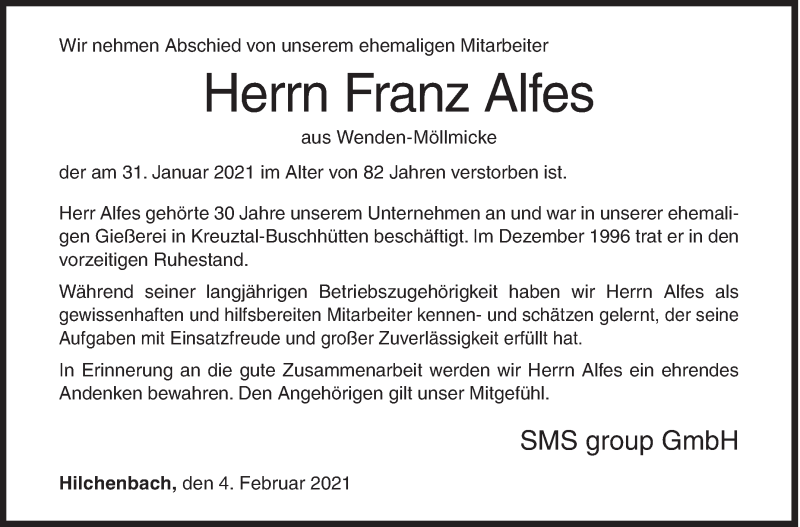 Wir nehmen Abschied von unserem ehemaligen Mitarbeiter

Herrn Franz Alfes

aus Wenden-Möllmicke

der am 31. Januar 2021 im Alter von 82 Jahren verstorben ist.

Herr Alfes gehörte 30 Jahre unserem Unternehmen an und war in unserer ehemaligen Gießerei in Kreuztal-Buschhütten beschäftigt. Im Dezember 1996 trat er in den vorzeitigen Ruhestand.

Während seiner langjährigen Betriebszugehörigkeit haben wir Herrn Alfes als gewissenhaften und hilfsbereiten Mitarbeiter kennen- und schätzen gelernt, der seine Aufgaben mit Einsatzfreude und großer Zuverlässigkeit erfüllt hat.

In Erinnerung an die gute Zusammenarbeit werden wir Herrn Alfes ein ehrendes Andenken bewahren. Den Angehörigen gilt unser Mitgefühl.

SMS group GmbH

Hilchenbach, den 4. Februar 2021